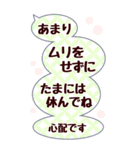 あまり

ムリを
せずに

たまには
休んでね

心配です